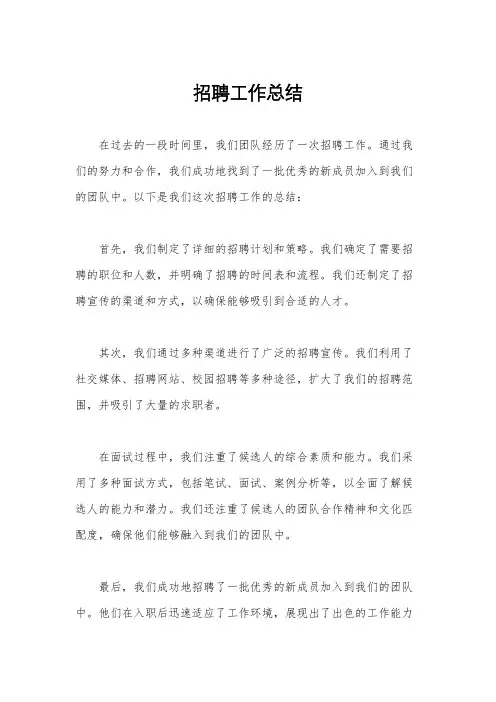 招聘工作总结

在过去的一段时间里，我们团队经历了一次招聘工作。通过我们的努力和合作，我们成功地找到了一批优秀的新成员加入到我们的团队中。以下是我们这次招聘工作的总结：

首先，我们制定了详细的招聘计划和策略。我们确定了需要招聘的职位和人数，并明确了招聘的时间表和流程。我们还制定了招聘宣传的渠道和方式，以确保能够吸引到合适的人才。

其次，我们通过多种渠道进行了广泛的招聘宣传。我们利用了社交媒体、招聘网站、校园招聘等多种途径，扩大了我们的招聘范围，并吸引了大量的求职者。

在面试过程中，我们注重了候选人的综合素质和能力。我们采用了多种面试方式，包括笔试、面试、案例分析等，以全面了解候选人的能力和潜力。我们还注重了候选人的团队合作精神和文化匹配度，确保他们能够融入到我们的团队中。

最后，我们成功地招聘了一批优秀的新成员加入到我们的团队中。他们在入职后迅速适应了工作环境，展现出了出色的工作能力